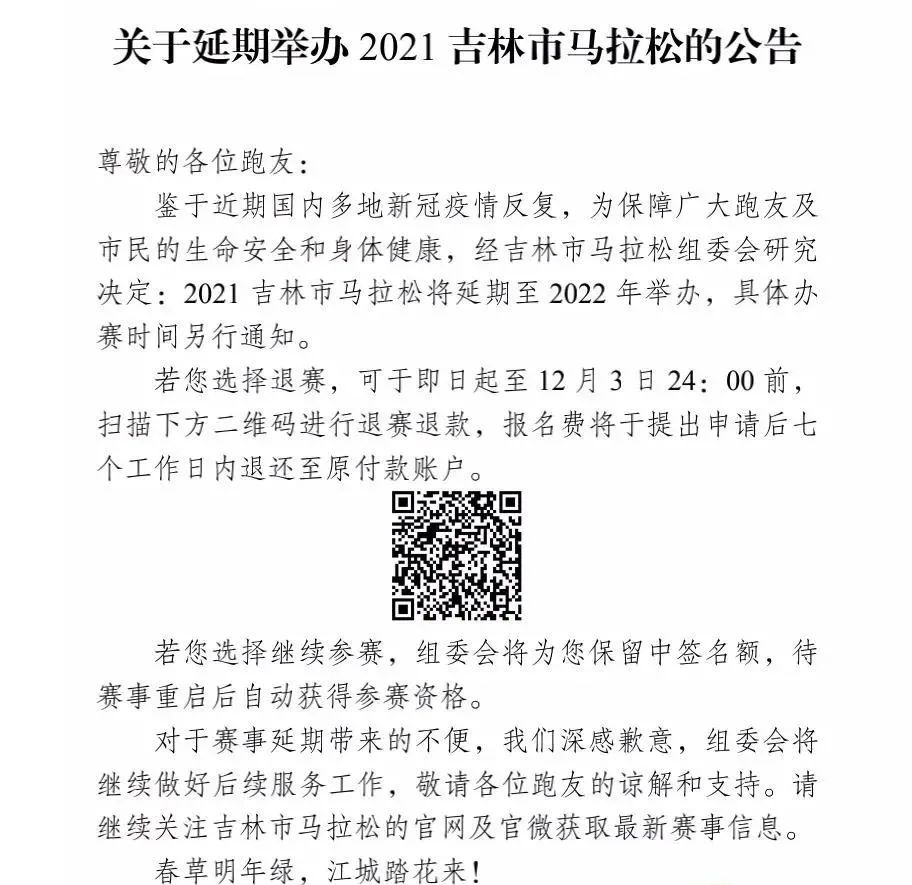 关于延期举办 2021 吉林市马拉松的公告

尊敬的各位跑友:

鉴于近期国内多地新冠疫情反复，为保障广大跑友及市民的生命安全和身体健康，经吉林市马拉松组委会研究决定：2021 吉林市马拉松将延期至 2022 年举办，具体办赛时间另行通知。

若您选择退赛，可于即日起至 12 月 3 日 24：00 前，扫描下方二维码进行退赛退款，报名费将于提出申请后七个工作日内退还至原付款账户。

若您选择继续参赛，组委会将为您保留中签名额，待赛事重启后自动获得参赛资格。

对于赛事延期带来的不便，我们深感歉意，组委会将继续做好后续服务工作，敬请各位跑友的谅解和支持。请继续关注吉林市马拉松的官网及官微获取最新赛事信息。

春草明年绿，江城踏花来！